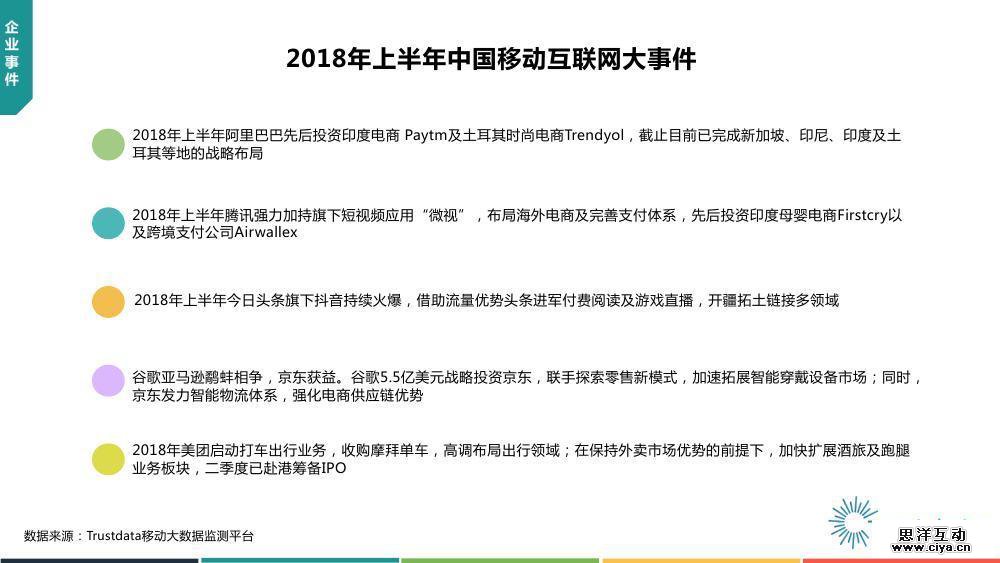 企业事件

2018年上半年中国移动互联网大事件

2018年上半年阿里巴巴先后投资印度电商 Paytm及土耳其时尚电商Trendyol，截止目前已完成新加坡、印尼、印度及土耳其等地的战略布局

2018年上半年腾讯强力加持旗下短视频应用“微视”，布局海外电商及完善支付体系，先后投资印度母婴电商Firstcry以及跨境支付公司Airwallex

2018年上半年今日头条旗下抖音持续火爆，借助流量优势头条进军付费阅读及游戏直播，开疆拓土链接多领域

谷歌亚马逊鹬蚌相争，京东获益。谷歌5.5亿美元战略投资京东，联手探索零售新模式，加速拓展智能穿戴设备市场；同时，京东发力智能物流体系，强化电商供应链优势

2018年美团启动打车出行业务，收购摩拜单车，高调布局出行领域；在保持外卖市场优势的前提下，加快扩展酒旅及跑腿业务板块，二季度已赴港筹备IPO

数据来源：Trustdata移动大数据监测平台

思洋互动
www.ciya.cn